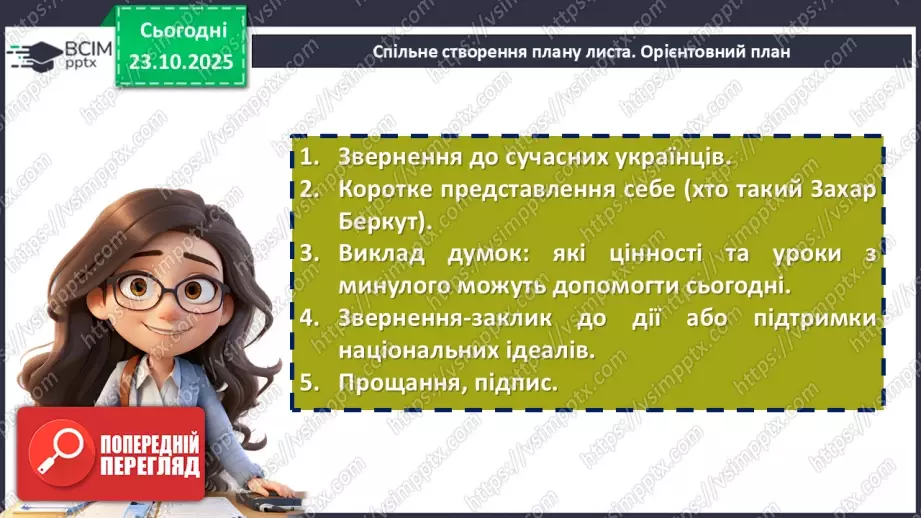 ВСІМ pptx

Сьогодні 23.10.2025

Спільне створення плану листа. Орієнтовний план

1. Звернення до сучасних українців.
2. Коротке представлення себе (хто такий Захар Беркут).
3. Виклад думок: які цінності та уроки з минулого можуть допомогти сьогодні.
4. Звернення-заклик до дії або підтримки національних ідеалів.
5. Прощання, підпис.

ПОПЕРЕДНІЙ ПЕРЕГЛЯД

https://vsimpptx.com